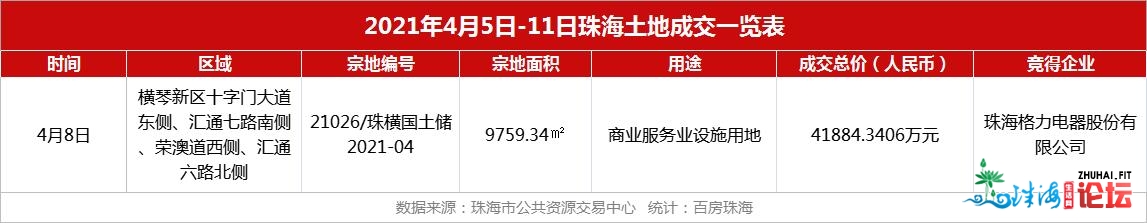 2021年4月5日-11日珠海土地成交一览表

| 时间 | 区域 | 宗地编号 | 宗地面积 | 用途 | 成交总价（人民币） | 竞得企业 |
|---|---|---|---|---|---|---|
| 4月8日 | 横琴新区十字门大道东侧、汇通七路南侧、荣澳道西侧、汇通六路北侧 | 21026/珠横国土储2021-04 | 9759.34㎡ | 商业服务业设施用地 | 41884.3406万元 | 珠海格力电器股份有限公司 |

数据来源：珠海市公共资源交易中心　统计：百房珠海

ZHUHAI.FIT
珠海 论坛